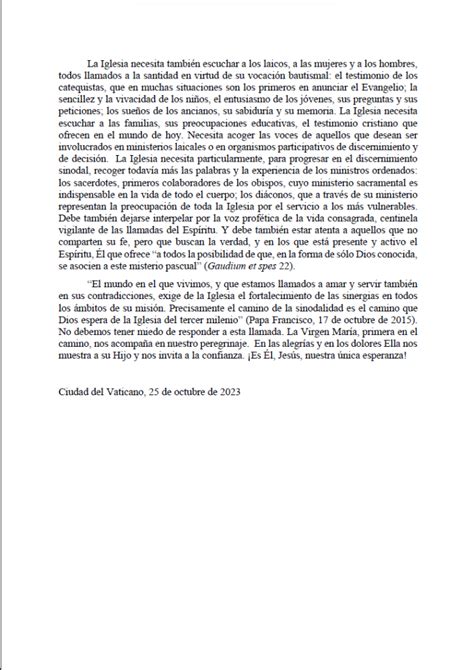 La Iglesia necesita también escuchar a los laicos, a las mujeres y a los hombres, todos llamados a la santidad en virtud de su vocación bautismal: el testimonio de los catequistas, que en muchas situaciones son los primeros en anunciar el Evangelio; la sencillez y la vivacidad de los niños, el entusiasmo de los jóvenes, sus preguntas y sus peticiones; los sueños de los ancianos, su sabiduría y su memoria. La Iglesia necesita escuchar a las familias, sus preocupaciones educativas, el testimonio cristiano que ofrecen en el mundo de hoy. Necesita acoger las voces de aquellos que desean ser involucrados en ministerios laicales o en organismos participativos de discernimiento y de decisión. La Iglesia necesita particularmente, para progresar en el discernimiento sinodal, recoger todavía más las palabras y la experiencia de los ministros ordenados: los sacerdotes, primeros colaboradores de los obispos, cuyo ministerio sacramental es indispensable en la vida de todo el cuerpo; los diáconos, que a través de su ministerio representan la preocupación de toda la Iglesia por el servicio a los más vulnerables. Debe también dejarse interpelar por la voz profética de la vida consagrada, centinela vigilante de las llamadas del Espíritu. Y debe también estar atenta a aquellos que no comparten su fe, pero que buscan la verdad, y en los que está presente y activo el Espíritu, Él que ofrece "a todos la posibilidad de que, en la forma de sólo Dios conocida, se asocien a este misterio pascual" (Gaudium et spes 22).

"El mundo en el que vivimos, y que estamos llamados a amar y servir también en sus contradicciones, exige de la Iglesia el fortalecimiento de las sinergias en todos los ámbitos de su misión. Precisamente el camino de la sinodalidad es el camino que Dios espera de la Iglesia del tercer milenio" (Papa Francisco, 17 de octubre de 2015). No debemos tener miedo de responder a esta llamada. La Virgen María, primera en el camino, nos acompaña en nuestro peregrinaje. En las alegrías y en los dolores Ella nos muestra a su Hijo y nos invita a la confianza. ¡Es Él, Jesús, nuestra única esperanza!

Ciudad del Vaticano, 25 de octubre de 2023